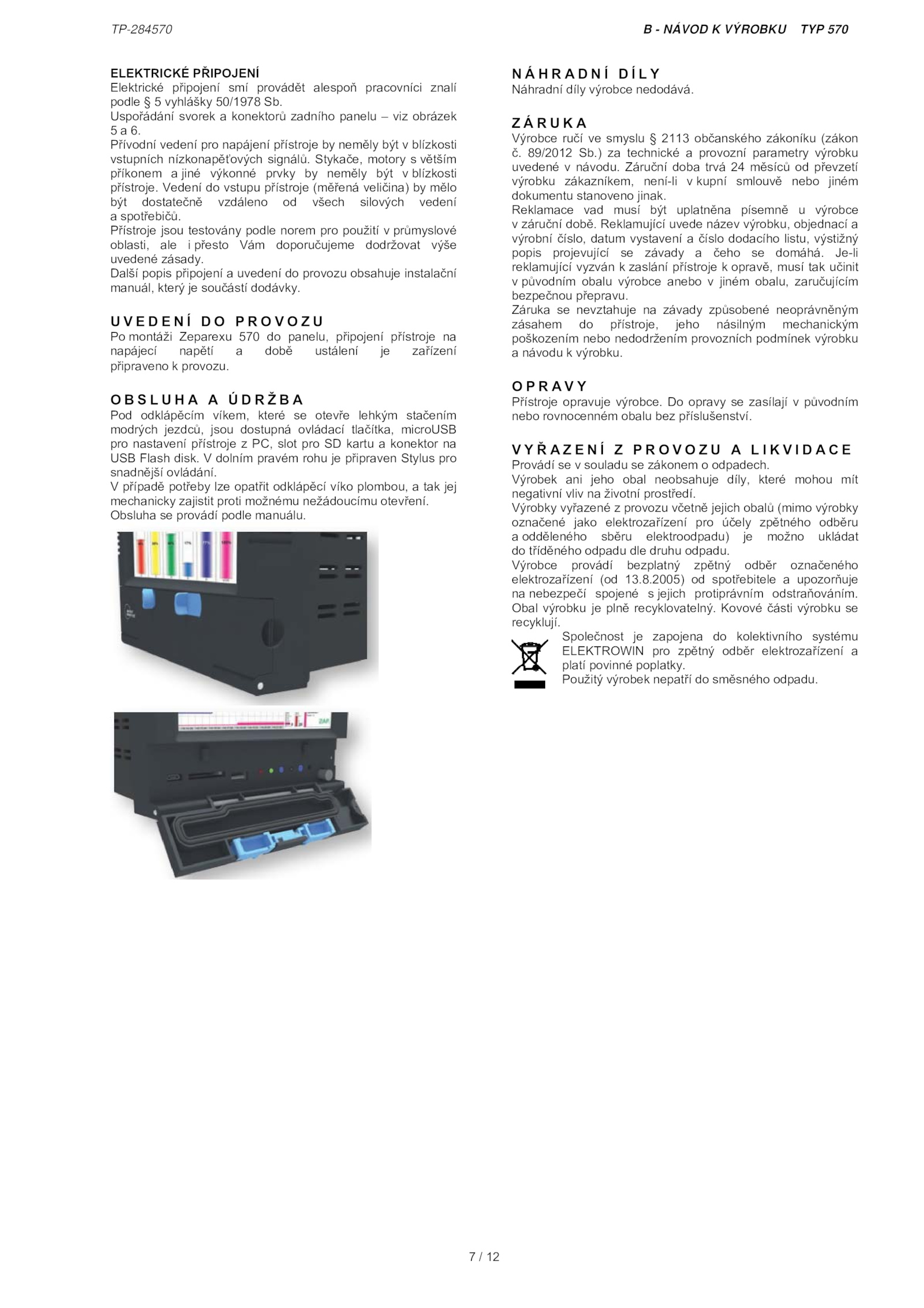 TP-284570

B - NÁVOD K VÝROBKU TYP 570

ELEKTRICKÉ PŘIPOJENÍ
Elektrické připojení smí provádět alespoň pracovníci znalí podle § 5 vyhlášky 50/1978 Sb.
Uspořádání svorek a konektorů zadního panelu – viz obrázek 5 a 6.
Přívodní vedení pro napájení přístroje by neměly být v blízkosti vstupních nízkonapěťových signálů. Stykače, motory s větším příkonem a jiné výkonné prvky by neměly být v blízkosti přístroje. Vedení do vstupu přístroje (měřená veličina) by mělo být dostatečně vzdáleno od všech silových vedení a spotřebičů.
Přístroje jsou testovány podle norem pro použití v průmyslové oblasti, ale i přesto Vám doporučujeme dodržovat výše uvedené zásady.
Další popis připojení a uvedení do provozu obsahuje instalační manuál, který je součástí dodávky.

UVEDENÍ DO PROVOZU
Po montáži Zeparexu 570 do panelu, připojení přístroje na napájecí napětí a době ustálení je zařízení připraveno k provozu.

OBSLUHA A ÚDRŽBA
Pod odklápěcím víkem, které se otevře lehkým stačením modrých jezdců, jsou dostupná ovládací tlačítka, microUSB pro nastavení přístroje z PC, slot pro SD kartu a konektor na USB Flash disk. V dolním pravém rohu je připraven Stylus pro snadnější ovládání.
V případě potřeby lze opatřit odklápěcí víko plombou, a tak jej mechanicky zajistit proti možnému nežádoucímu otevření.
Obsluha se provádí podle manuálu.

NÁHRADNÍ DÍLY
Náhradní díly výrobce nedodává.

ZÁRUKA
Výrobce ručí ve smyslu § 2113 občanského zákoníku (zákon č. 89/2012 Sb.) za technické a provozní parametry výrobku uvedené v návodu. Záruční doba trvá 24 měsíců od převzetí výrobku zákazníkem, není-li v kupní smlouvě nebo jiném dokumentu stanoveno jinak.
Reklamace vad musí být uplatněna písemně u výrobce v záruční době. Reklamující uvede název výrobku, objednací a výrobní číslo, datum vystavení a číslo dodacího listu, výstižný popis projevující se závady a čeho se domáhá. Je-li reklamující vyzván k zaslání přístroje k opravě, musí tak učinit v původním obalu výrobce anebo v jiném obalu, zaručujícím bezpečnou přepravu.
Záruka se nevztahuje na závady způsobené neoprávněným zásahem do přístroje, jeho násilným mechanickým poškozením nebo nedodržením provozních podmínek výrobku a návodu k výrobku.

OPRAVY
Přístroje opravuje výrobce. Do opravy se zasílají v původním nebo rovnocenném obalu bez příslušenství.

VYŘAZENÍ Z PROVOZU A LIKVIDACE
Provádí se v souladu se zákonem o odpadech.
Výrobek ani jeho obal neobsahuje díly, které mohou mít negativní vliv na životní prostředí.
Výrobky vyřazené z provozu včetně jejich obalů (mimo výrobky označené jako elektrozařízení pro účely zpětného odběru a odděleného sběru elektroodpadu) je možno ukládat do tříděného odpadu dle druhu odpadu.
Výrobce provádí bezplatný zpětný odběr označeného elektrozařízení (od 13.8.2005) od spotřebitele a upozorňuje na nebezpečí spojené s jejich protiprávním odstraňováním. Obal výrobku je plně recyklovatelný. Kovové části výrobku se recyklují.
Společnost je zapojena do kolektivního systému ELEKTROWIN pro zpětný odběr elektrozařízení a platí povinné poplatky.
Použitý výrobek nepatří do směsného odpadu.

7 / 12